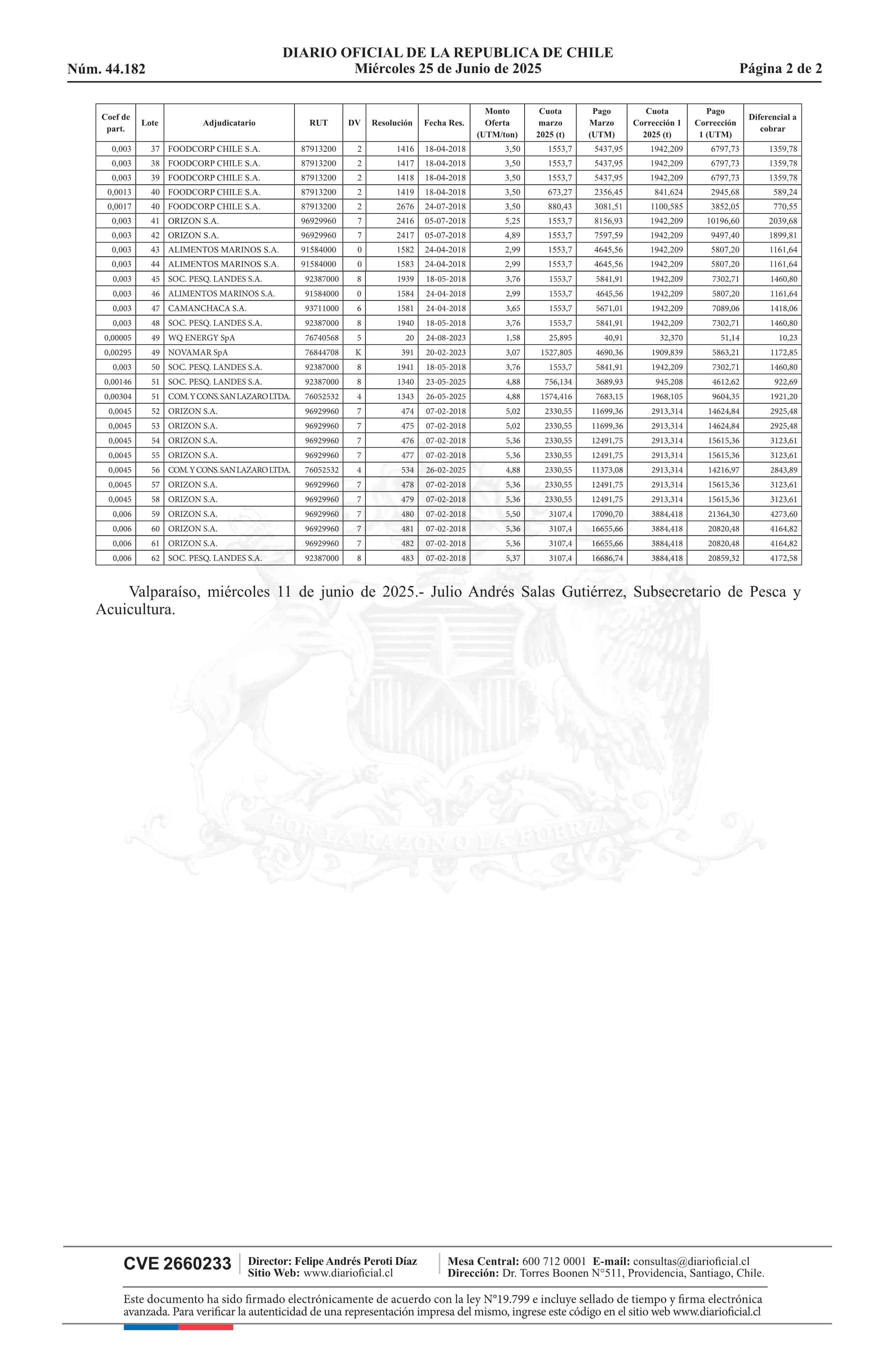 DIARIO OFICIAL DE LA REPUBLICA DE CHILE
Núm. 44.182 Miércoles 25 de Junio de 2025 Página 2 de 2

| Coef de part. | Lote | Adjudicatario | RUT | DV | Resolución | Fecha Res. | Monto Oferta (UTM/ton) | Cuota marzo 2025 (t) | Pago Marzo (UTM) | Cuota Corrección 1 2025 (t) | Pago Corrección 1 (UTM) | Diferencial a cobrar |
|---|---|---|---|---|---|---|---|---|---|---|---|---|
| 0,003 | 37 | FOODCORP CHILE S.A. | 87913200 | 2 | 1416 | 18-04-2018 | 3,50 | 1553,7 | 5437,95 | 1942,209 | 6797,73 | 1359,78 |
| 0,003 | 38 | FOODCORP CHILE S.A. | 87913200 | 2 | 1417 | 18-04-2018 | 3,50 | 1553,7 | 5437,95 | 1942,209 | 6797,73 | 1359,78 |
| 0,003 | 39 | FOODCORP CHILE S.A. | 87913200 | 2 | 1418 | 18-04-2018 | 3,50 | 1553,7 | 5437,95 | 1942,209 | 6797,73 | 1359,78 |
| 0,0013 | 40 | FOODCORP CHILE S.A. | 87913200 | 2 | 1419 | 18-04-2018 | 3,50 | 673,27 | 2356,45 | 841,624 | 2945,68 | 589,24 |
| 0,0017 | 40 | FOODCORP CHILE S.A. | 87913200 | 2 | 2676 | 24-07-2018 | 3,50 | 880,43 | 3081,51 | 1100,585 | 3852,05 | 770,55 |
| 0,003 | 41 | ORIZON S.A. | 96929960 | 7 | 2416 | 05-07-2018 | 5,25 | 1553,7 | 8156,93 | 1942,209 | 10196,60 | 2039,68 |
| 0,003 | 42 | ORIZON S.A. | 96929960 | 7 | 2417 | 05-07-2018 | 4,89 | 1553,7 | 7597,59 | 1942,209 | 9497,40 | 1899,81 |
| 0,003 | 43 | ALIMENTOS MARINOS S.A. | 91584000 | 0 | 1582 | 24-04-2018 | 2,99 | 1553,7 | 4645,56 | 1942,209 | 5807,20 | 1161,64 |
| 0,003 | 44 | ALIMENTOS MARINOS S.A. | 91584000 | 0 | 1583 | 24-04-2018 | 2,99 | 1553,7 | 4645,56 | 1942,209 | 5807,20 | 1161,64 |
| 0,003 | 45 | SOC. PESQ. LANDES S.A. | 92387000 | 8 | 1939 | 18-05-2018 | 3,76 | 1553,7 | 5841,91 | 1942,209 | 7302,71 | 1460,80 |
| 0,003 | 46 | ALIMENTOS MARINOS S.A. | 91584000 | 0 | 1584 | 24-04-2018 | 2,99 | 1553,7 | 4645,56 | 1942,209 | 5807,20 | 1161,64 |
| 0,003 | 47 | CAMANCHACA S.A. | 93711000 | 6 | 1581 | 24-04-2018 | 3,65 | 1553,7 | 5671,01 | 1942,209 | 7089,06 | 1418,06 |
| 0,003 | 48 | SOC. PESQ. LANDES S.A. | 92387000 | 8 | 1940 | 18-05-2018 | 3,76 | 1553,7 | 5841,91 | 1942,209 | 7302,71 | 1460,80 |
| 0,00005 | 49 | WQ ENERGY SpA | 76740568 | 5 | 20 | 24-08-2023 | 1,58 | 25,895 | 40,91 | 32,370 | 51,14 | 10,23 |
| 0,00295 | 49 | NOVAMAR SpA | 76844708 | K | 391 | 20-02-2023 | 3,07 | 1527,805 | 4690,36 | 1909,839 | 5863,21 | 1172,85 |
| 0,003 | 50 | SOC. PESQ. LANDES S.A. | 92387000 | 8 | 1941 | 18-05-2018 | 3,76 | 1553,7 | 5841,91 | 1942,209 | 7302,71 | 1460,80 |
| 0,00146 | 51 | SOC. PESQ. LANDES S.A. | 92387000 | 8 | 1340 | 23-05-2025 | 4,88 | 756,134 | 3689,93 | 945,208 | 4612,62 | 922,69 |
| 0,00304 | 51 | COM. Y CONS. SAN LAZARO LTDA. | 76052532 | 4 | 1343 | 26-05-2025 | 4,88 | 1574,416 | 7683,15 | 1968,105 | 9604,35 | 1921,20 |
| 0,0045 | 52 | ORIZON S.A. | 96929960 | 7 | 474 | 07-02-2018 | 5,02 | 2330,55 | 11699,36 | 2913,314 | 14624,84 | 2925,48 |
| 0,0045 | 53 | ORIZON S.A. | 96929960 | 7 | 475 | 07-02-2018 | 5,02 | 2330,55 | 11699,36 | 2913,314 | 14624,84 | 2925,48 |
| 0,0045 | 54 | ORIZON S.A. | 96929960 | 7 | 476 | 07-02-2018 | 5,36 | 2330,55 | 12491,75 | 2913,314 | 15615,36 | 3123,61 |
| 0,0045 | 55 | ORIZON S.A. | 96929960 | 7 | 477 | 07-02-2018 | 5,36 | 2330,55 | 12491,75 | 2913,314 | 15615,36 | 3123,61 |
| 0,0045 | 56 | COM. Y CONS. SAN LAZARO LTDA. | 76052532 | 4 | 534 | 26-02-2025 | 4,88 | 2330,55 | 11373,08 | 2913,314 | 14216,97 | 2843,89 |
| 0,0045 | 57 | ORIZON S.A. | 96929960 | 7 | 478 | 07-02-2018 | 5,36 | 2330,55 | 12491,75 | 2913,314 | 15615,36 | 3123,61 |
| 0,0045 | 58 | ORIZON S.A. | 96929960 | 7 | 479 | 07-02-2018 | 5,36 | 2330,55 | 12491,75 | 2913,314 | 15615,36 | 3123,61 |
| 0,006 | 59 | ORIZON S.A. | 96929960 | 7 | 480 | 07-02-2018 | 5,50 | 3107,4 | 17090,70 | 3884,418 | 21364,30 | 4273,60 |
| 0,006 | 60 | ORIZON S.A. | 96929960 | 7 | 481 | 07-02-2018 | 5,36 | 3107,4 | 16655,66 | 3884,418 | 20820,48 | 4164,82 |
| 0,006 | 61 | ORIZON S.A. | 96929960 | 7 | 482 | 07-02-2018 | 5,36 | 3107,4 | 16655,66 | 3884,418 | 20820,48 | 4164,82 |
| 0,006 | 62 | SOC. PESQ. LANDES S.A. | 92387000 | 8 | 483 | 07-02-2018 | 5,37 | 3107,4 | 16686,74 | 3884,418 | 20859,32 | 4172,58 |

Valparaíso, miércoles 11 de junio de 2025.- Julio Andrés Salas Gutiérrez, Subsecretario de Pesca y Acuicultura.

POR LA RAZON O LA FUERZA

CVE 2660233 Director: Felipe Andrés Peroti Díaz Sitio Web: www.diarioficial.cl Mesa Central: 600 712 0001 E-mail: consultas@diarioficial.cl Dirección: Dr. Torres Boonen N°511, Providencia, Santiago, Chile.

Este documento ha sido firmado electrónicamente de acuerdo con la ley N°19.799 e incluye sellado de tiempo y firma electrónica avanzada. Para verificar la autenticidad de una representación impresa del mismo, ingrese este código en el sitio web www.diarioficial.cl